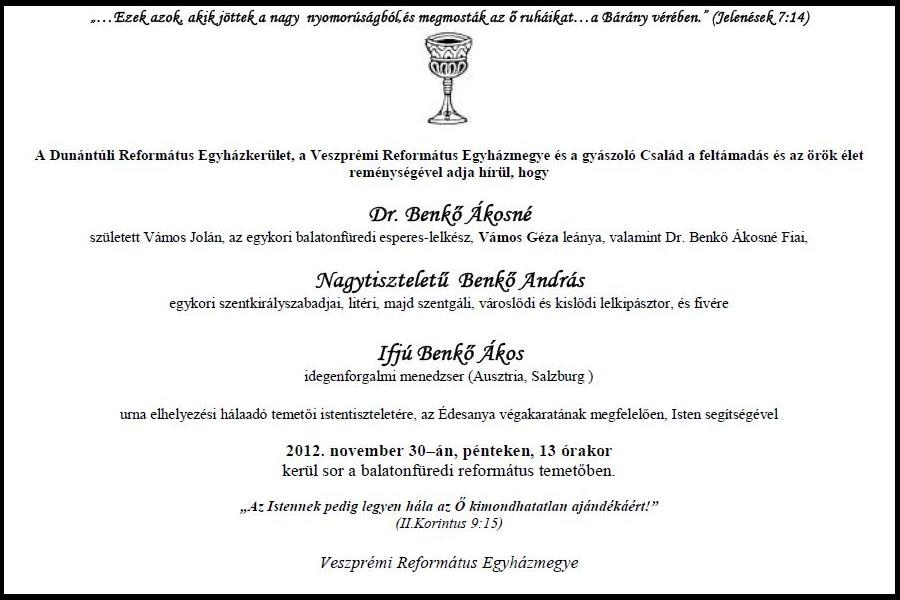 „…Ezek azok, akik jöttek a nagy nyomorúságból,és megmosták az ő ruháikat…a Bárány vérében." (Jelenések 7:14)

A Dunántúli Református Egyházkerület, a Veszprémi Református Egyházmegye és a gyászoló Család a feltámadás és az örök élet reménységével adja hírül, hogy

Dr. Benkő Ákosné

született Vámos Jolán, az egykori balatonfüredi esperes-lelkész, Vámos Géza leánya, valamint Dr. Benkő Ákosné Fiai,

Nagytiszteletű Benkő András

egykori szentkirályszabadjai, litéri, majd szentgáli, városlődi és kislődi lelkipásztor, és fivére

Ifjú Benkő Ákos

idegenforgalmi menedzser (Ausztria, Salzburg )

urna elhelyezési hálaadó temetői istentiszteletére, az Édesanya végakaratának megfelelően, Isten segítségével

2012. november 30–án, pénteken, 13 órakor
kerül sor a balatonfüredi református temetőben.

„Az Istennek pedig legyen hála az Ő kimondhatatlan ajándékáért!"
(II.Korintus 9:15)

Veszprémi Református Egyházmegye